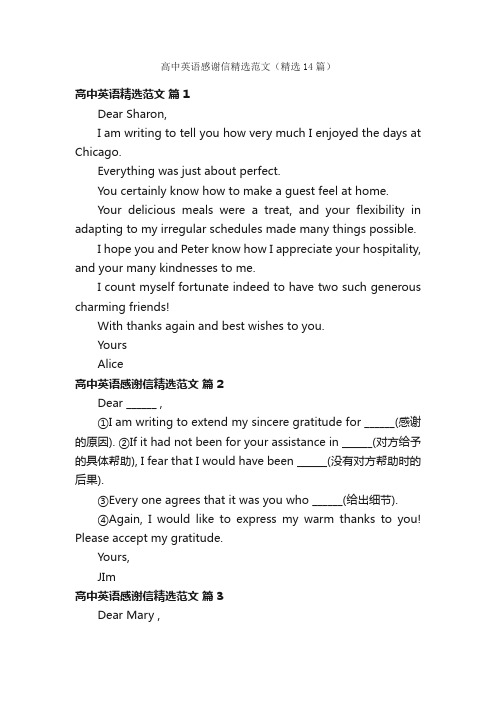 高中英语感谢信精选范文（精选14篇）

高中英语精选范文 篇1

Dear Sharon,

I am writing to tell you how very much I enjoyed the days at Chicago.

Everything was just about perfect.

You certainly know how to make a guest feel at home.

Your delicious meals were a treat, and your flexibility in adapting to my irregular schedules made many things possible.

I hope you and Peter know how I appreciate your hospitality, and your many kindnesses to me.

I count myself fortunate indeed to have two such generous charming friends!

With thanks again and best wishes to you.

Yours

Alice

高中英语感谢信精选范文 篇2

Dear ______ ,

①I am writing to extend my sincere gratitude for ______(感谢的原因). ②If it had not been for your assistance in ______(对方给予的具体帮助), I fear that I would have been ______(没有对方帮助时的后果).

③Every one agrees that it was you who ______(给出细节).

④Again, I would like to express my warm thanks to you! Please accept my gratitude.

Yours,

JIm

高中英语感谢信精选范文 篇3

Dear Mary ,